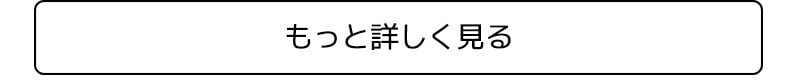 もっと詳しく見る